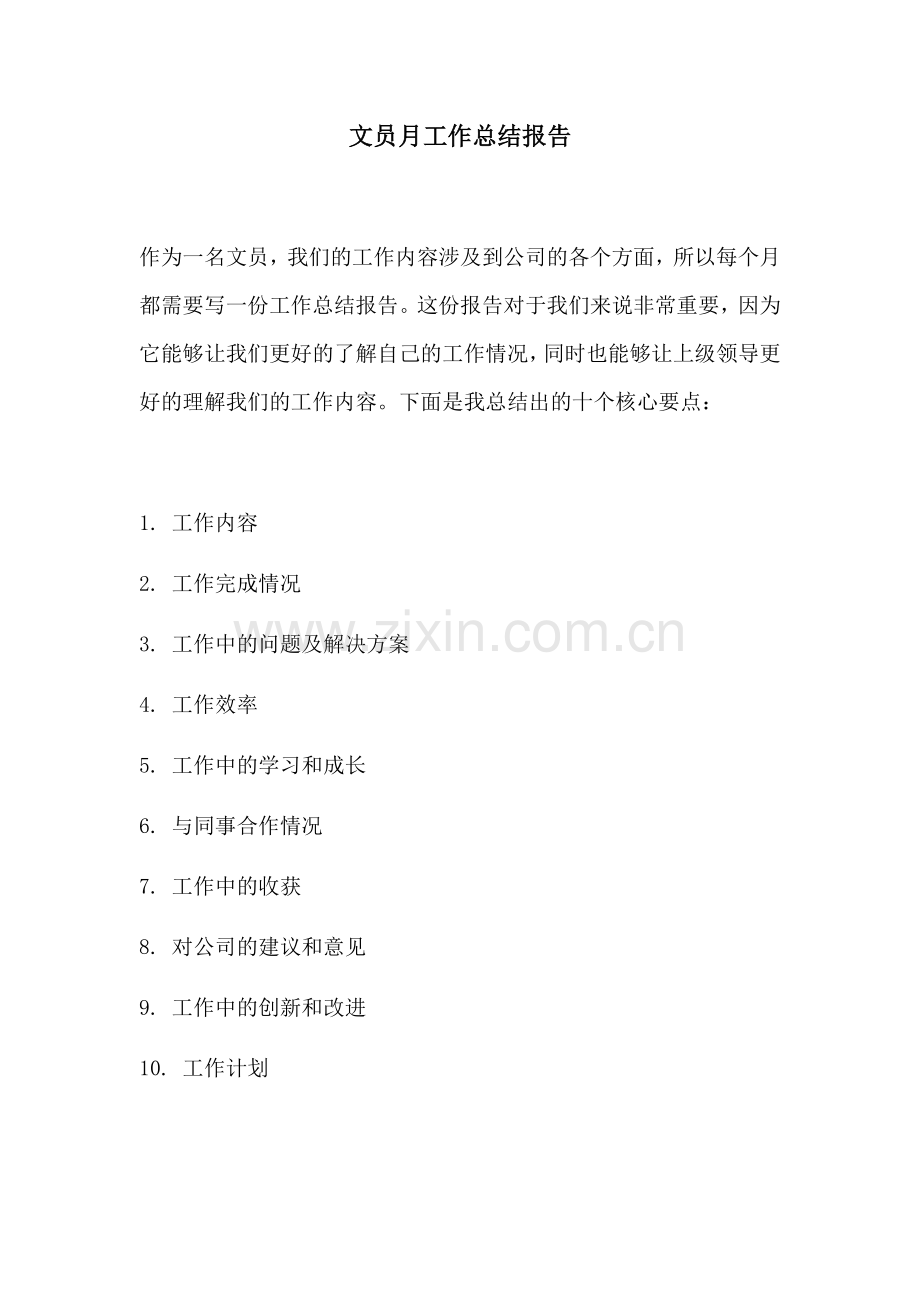 文员月工作总结报告

作为一名文员，我们的工作内容涉及到公司的各个方面，所以每个月都需要写一份工作总结报告。这份报告对于我们来说非常重要，因为它能够让我们更好的了解自己的工作情况，同时也能够让上级领导更好的理解我们的工作内容。下面是我总结出的十个核心要点：

1.工作内容

2.工作完成情况

3.工作中的问题及解决方案

4.工作效率

5.工作中的学习和成长

6.与同事合作情况

7.工作中的收获

8.对公司的建议和意见

9.工作中的创新和改进

10.工作计划

www.zixin.com.cn